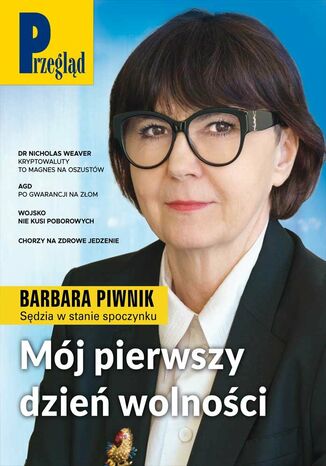 Przegląd

DR NICHOLAS WEAVER
KRYPTOWALUTY TO MAGNES NA OSZUSTÓW

AGD
PO GWARANCJI NA ZŁOM

WOJSKO
NIE KUSI POBOROWYCH

CHORZY NA ZDROWE JEDZENIE

BARBARA PIWNIK
Sędzia w stanie spoczynku

Mój pierwszy dzień wolności